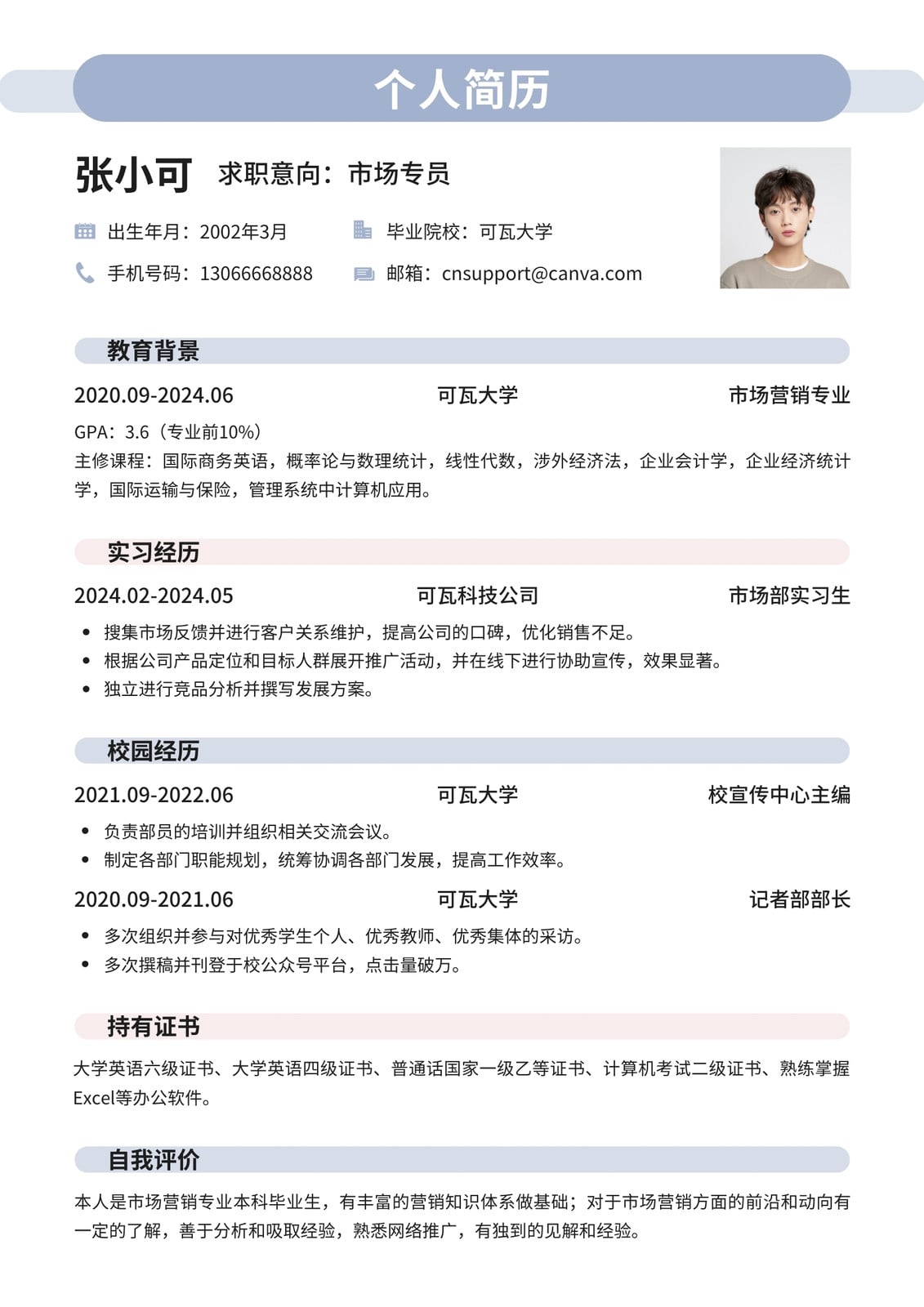 个人简历

张小可 求职意向：市场专员

出生年月：2002年3月
毕业院校：可瓦大学
手机号码：13066668888
邮箱：cnsupport@canva.com

教育背景

2020.09-2024.06 可瓦大学 市场营销专业

GPA：3.6（专业前10%）
主修课程：国际商务英语，概率论与数理统计，线性代数，涉外经济法，企业会计学，企业经济统计学，国际运输与保险，管理系统中计算机应用。

实习经历

2024.02-2024.05 可瓦科技公司 市场部实习生

• 搜集市场反馈并进行客户关系维护，提高公司的口碑，优化销售不足。
• 根据公司产品定位和目标人群展开推广活动，并在线下进行协助宣传，效果显著。
• 独立进行竞品分析并撰写发展方案。

校园经历

2021.09-2022.06 可瓦大学 校宣传中心主编

• 负责部员的培训并组织相关交流会议。
• 制定各部门职能规划，统筹协调各部门发展，提高工作效率。

2020.09-2021.06 可瓦大学 记者部部长

• 多次组织并参与对优秀学生个人、优秀教师、优秀集体的采访。
• 多次撰稿并刊登于校公众号平台，点击量破万。

持有证书

大学英语六级证书、大学英语四级证书、普通话国家一级乙等证书、计算机考试二级证书、熟练掌握Excel等办公软件。

自我评价

本人是市场营销专业本科毕业生，有丰富的营销知识体系做基础；对于市场营销方面的前沿和动向有一定的了解，善于分析和吸取经验，熟悉网络推广，有独到的见解和经验。